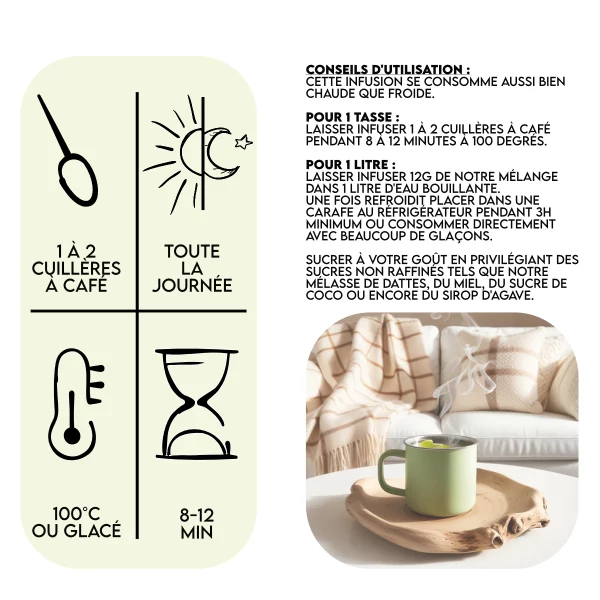 1 À 2
CUILLÈRES
À CAFÉ

TOUTE
LA
JOURNÉE

100°C
OU GLACÉ

8-12
MIN

CONSEILS D'UTILISATION :
CETTE INFUSION SE CONSOMME AUSSI BIEN CHAUDE QUE FROIDE.

POUR 1 TASSE :
LAISSER INFUSER 1 À 2 CUILLÈRES À CAFÉ PENDANT 8 À 12 MINUTES À 100 DEGRÉS.

POUR 1 LITRE :
LAISSER INFUSER 12G DE NOTRE MÉLANGE DANS 1 LITRE D'EAU BOUILLANTE.
UNE FOIS REFROIDIT PLACER DANS UNE CARAFE AU RÉFRIGÉRATEUR PENDANT 3H MINIMUM OU CONSOMMER DIRECTEMENT AVEC BEAUCOUP DE GLAÇONS.

SUCRER À VOTRE GOÛT EN PRIVILÉGIANT DES SUCRES NON RAFFINÉS TELS QUE NOTRE MÉLASSE DE DATTES, DU MIEL, DU SUCRE DE COCO OU ENCORE DU SIROP D'AGAVE.